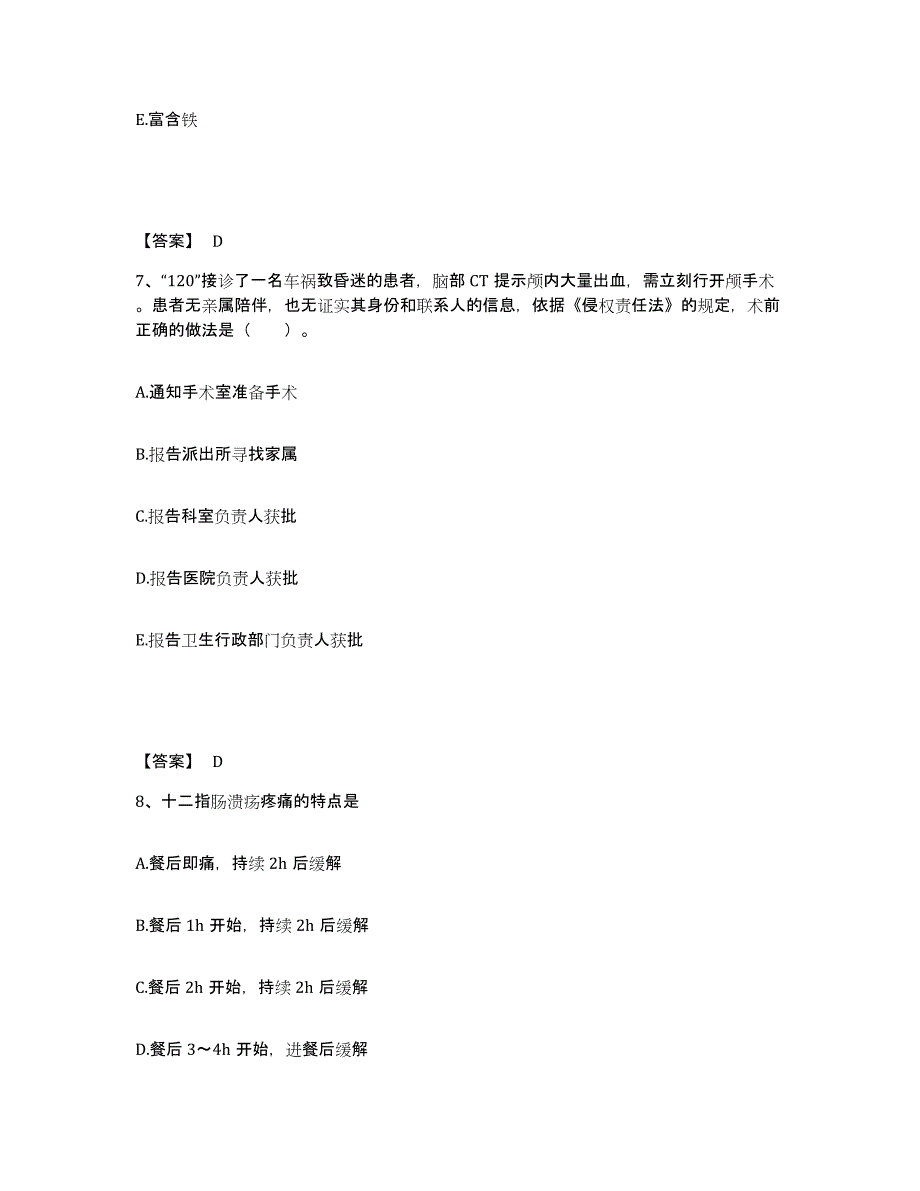 E.富含铁

【答案】 D

7、“120”接诊了一名车祸致昏迷的患者，脑部 CT 提示颅内大量出血，需立刻行开颅手术。患者无亲属陪伴，也无证实其身份和联系人的信息，依据《侵权责任法》的规定，术前正确的做法是（　　）。

A.通知手术室准备手术

B.报告派出所寻找家属

C.报告科室负责人获批

D.报告医院负责人获批

E.报告卫生行政部门负责人获批

【答案】 D

8、十二指肠溃疡疼痛的特点是

A.餐后即痛，持续 2h 后缓解

B.餐后 1h 开始，持续 2h 后缓解

C.餐后 2h 开始，持续 2h 后缓解

D.餐后 3～4h 开始，进餐后缓解